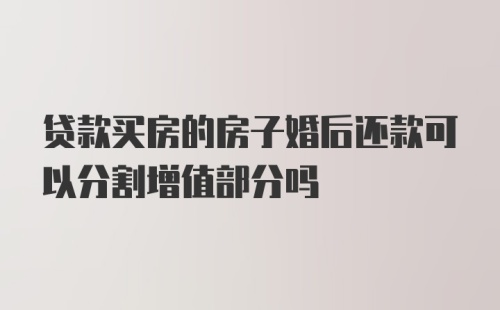 贷款买房的房子婚后还款可以分割增值部分吗